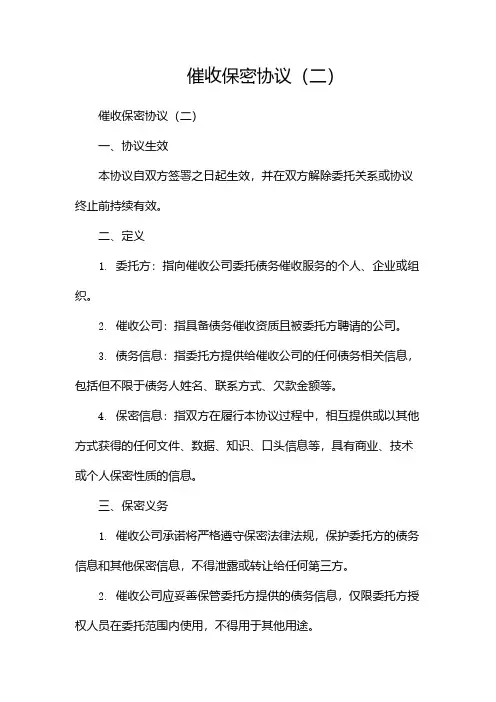 催收保密协议（二）

催收保密协议（二）

一、协议生效

本协议自双方签署之日起生效，并在双方解除委托关系或协议终止前持续有效。

二、定义

1. 委托方：指向催收公司委托债务催收服务的个人、企业或组织。

2. 催收公司：指具备债务催收资质且被委托方聘请的公司。

3. 债务信息：指委托方提供给催收公司的任何债务相关信息，包括但不限于债务人姓名、联系方式、欠款金额等。

4. 保密信息：指双方在履行本协议过程中，相互提供或以其他方式获得的任何文件、数据、知识、口头信息等，具有商业、技术或个人保密性质的信息。

三、保密义务

1. 催收公司承诺将严格遵守保密法律法规，保护委托方的债务信息和其他保密信息，不得泄露或转让给任何第三方。

2. 催收公司应妥善保管委托方提供的债务信息，仅限委托方授权人员在委托范围内使用，不得用于其他用途。